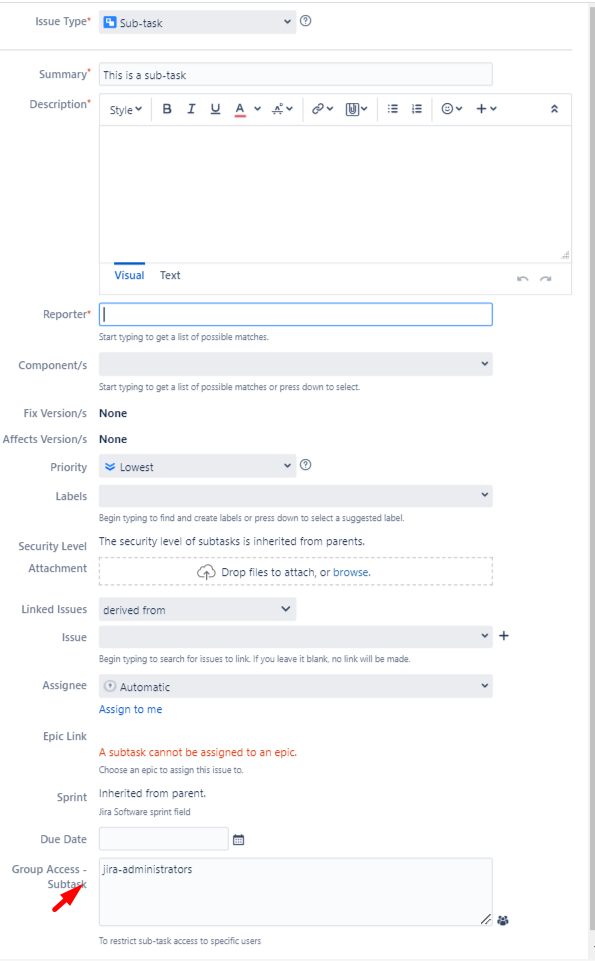 Issue Type* Sub-task

Summary* This is a sub-task

Description* Style B I U A

Visual Text

Reporter*
Start typing to get a list of possible matches.

Component/s
Start typing to get a list of possible matches or press down to select.

Fix Version/s None

Affects Version/s None

Priority Lowest

Labels
Begin typing to find and create labels or press down to select a suggested label.

Security Level The security level of subtasks is inherited from parents.

Attachment Drop files to attach, or browse.

Linked Issues derived from

Issue
Begin typing to search for issues to link. If you leave it blank, no link will be made.

Assignee Automatic
Assign to me

Epic Link
A subtask cannot be assigned to an epic.
Choose an epic to assign this issue to.

Sprint Inherited from parent.
Jira Software sprint field

Due Date

Group Access - Subtask jira-administrators

To restrict sub-task access to specific users